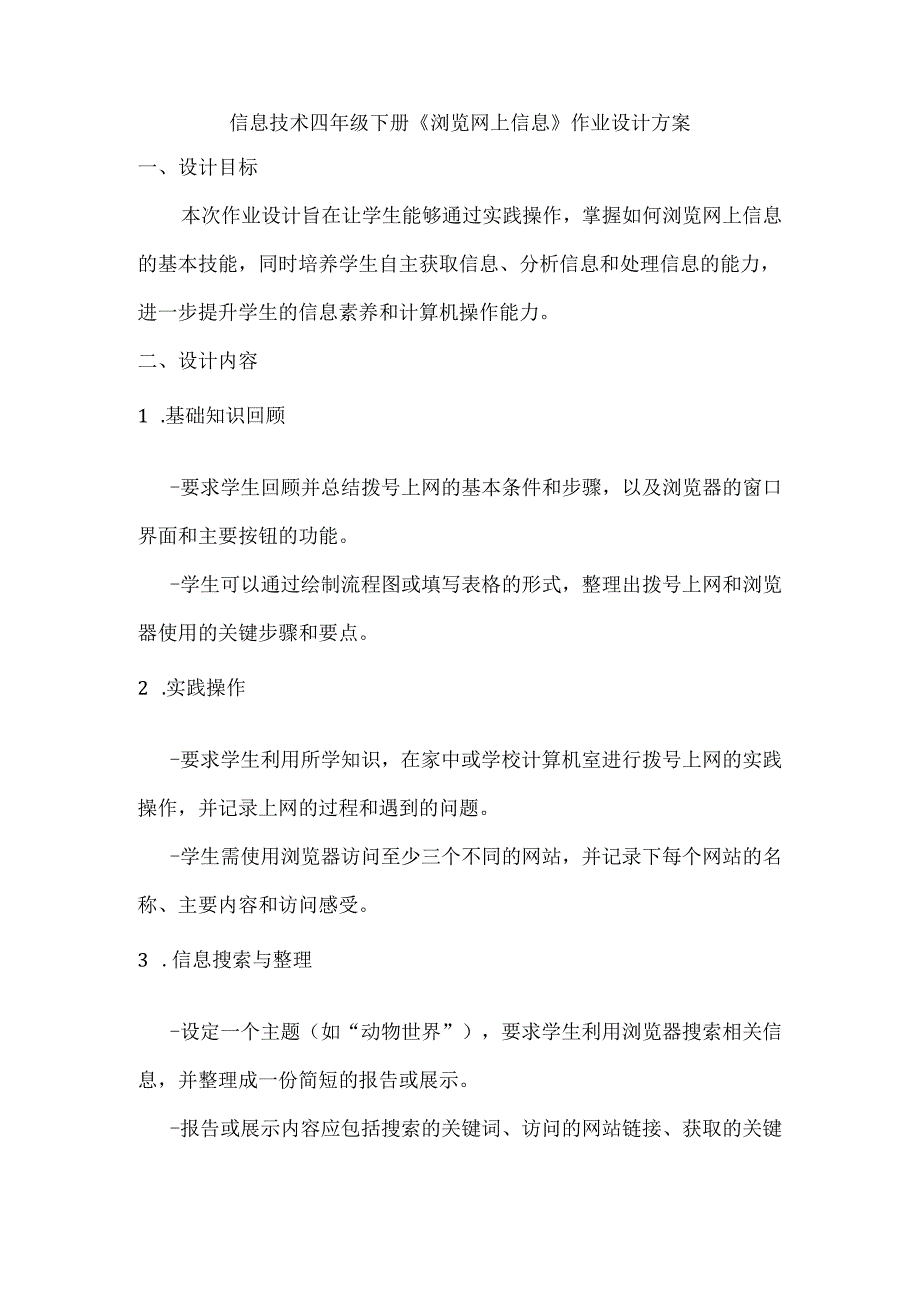 信息技术四年级下册《浏览网上信息》作业设计方案

一、设计目标

本次作业设计旨在让学生能够通过实践操作，掌握如何浏览网上信息的基本技能，同时培养学生自主获取信息、分析信息和处理信息的能力，进一步提升学生的信息素养和计算机操作能力。

二、设计内容

1 .基础知识回顾

-要求学生回顾并总结拨号上网的基本条件和步骤，以及浏览器的窗口界面和主要按钮的功能。

-学生可以通过绘制流程图或填写表格的形式，整理出拨号上网和浏览器使用的关键步骤和要点。

2 .实践操作

-要求学生利用所学知识，在家中或学校计算机室进行拨号上网的实践操作，并记录上网的过程和遇到的问题。

-学生需使用浏览器访问至少三个不同的网站，并记录下每个网站的名称、主要内容和访问感受。

3 .信息搜索与整理

-设定一个主题（如“动物世界”），要求学生利用浏览器搜索相关信息，并整理成一份简短的报告或展示。

-报告或展示内容应包括搜索的关键词、访问的网站链接、获取的关键